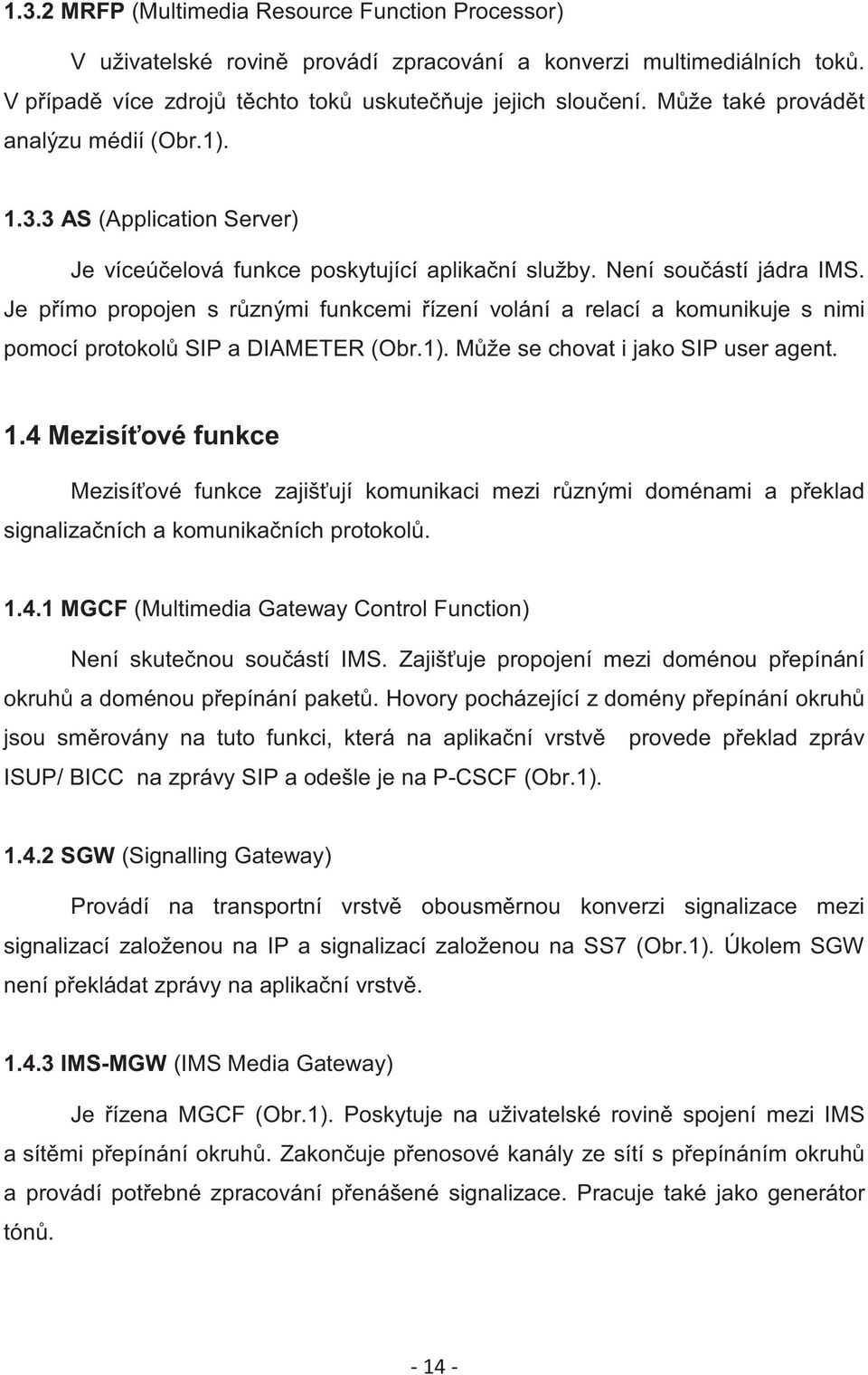 1.3.2 MRFP (Multimedia Resource Function Processor)

V uživatelské rovině provádí zpracování a konverzi multimediálních toků. V případě více zdrojů těchto toků uskutečňuje jejich sloučení. Může také provádět analýzu médií (Obr.1).

1.3.3 AS (Application Server)

Je víceúčelová funkce poskytující aplikační služby. Není součástí jádra IMS. Je přímo propojen s různými funkcemi řízení volání a relací a komunikuje s nimi pomocí protokolů SIP a DIAMETER (Obr.1). Může se chovat i jako SIP user agent.

1.4 Mezisíťové funkce

Mezisíťové funkce zajišťují komunikaci mezi různými doménami a překlad signalizačních a komunikačních protokolů.

1.4.1 MGCF (Multimedia Gateway Control Function)

Není skutečnou součástí IMS. Zajišťuje propojení mezi doménou přepínání okruhů a doménou přepínání paketů. Hovory pocházející z domény přepínání okruhů jsou směrovány na tuto funkci, která na aplikační vrstvě provede překlad zpráv ISUP/ BICC na zprávy SIP a odešle je na P-CSCF (Obr.1).

1.4.2 SGW (Signalling Gateway)

Provádí na transportní vrstvě obousměrnou konverzi signalizace mezi signalizací založenou na IP a signalizací založenou na SS7 (Obr.1). Úkolem SGW není překládat zprávy na aplikační vrstvě.

1.4.3 IMS-MGW (IMS Media Gateway)

Je řízena MGCF (Obr.1). Poskytuje na uživatelské rovině spojení mezi IMS a sítěmi přepínání okruhů. Zakončuje přenosové kanály ze sítí s přepínáním okruhů a provádí potřebné zpracování přenášené signalizace. Pracuje také jako generátor tónů.

- 14 -